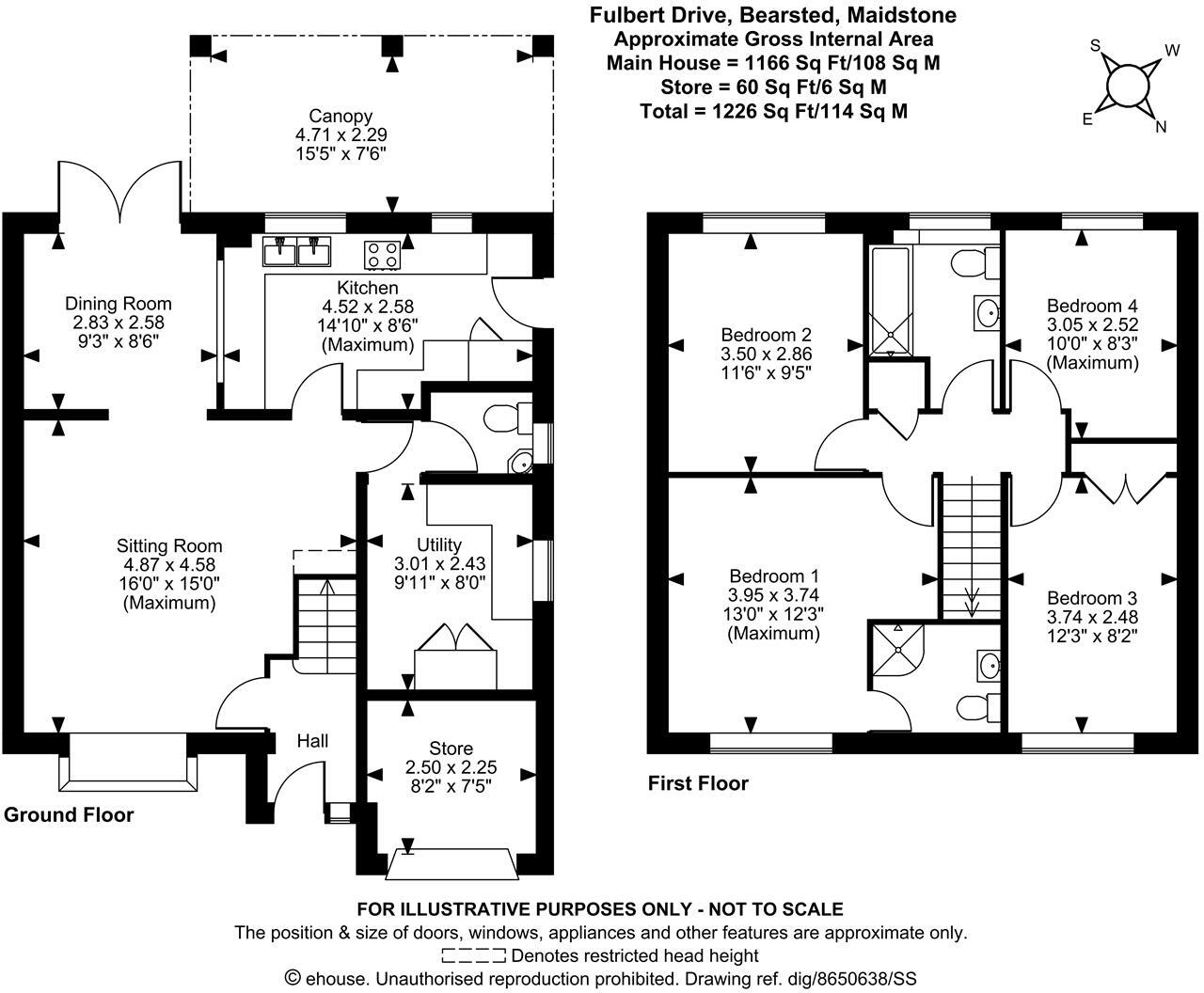 Fulbert Drive, Bearsted, Maidstone
Approximate Gross Internal Area
Main House = 1166 Sq Ft/108 Sq M
Store = 60 Sq Ft/6 Sq M
Total = 1226 Sq Ft/114 Sq M

S
W
E
N

Canopy
4.71 x 2.29
15'5" x 7'6"

Dining Room
2.83 x 2.58
9'3" x 8'6"

Kitchen
4.52 x 2.58
14'10" x 8'6"
(Maximum)

Sitting Room
4.87 x 4.58
16'0" x 15'0"
(Maximum)

Utility
3.01 x 2.43
9'11" x 8'0"

Hall

Store
2.50 x 2.25
8'2" x 7'5"

Ground Floor

Bedroom 2
3.50 x 2.86
11'6" x 9'5"

Bedroom 4
3.05 x 2.52
10'0" x 8'3"
(Maximum)

Bedroom 1
3.95 x 3.74
13'0" x 12'3"
(Maximum)

Bedroom 3
3.74 x 2.48
12'3" x 8'2"

First Floor

FOR ILLUSTRATIVE PURPOSES ONLY - NOT TO SCALE
The position & size of doors, windows, appliances and other features are approximate only.
Denotes restricted head height
© ehouse. Unauthorised reproduction prohibited. Drawing ref. dig/8650638/SS